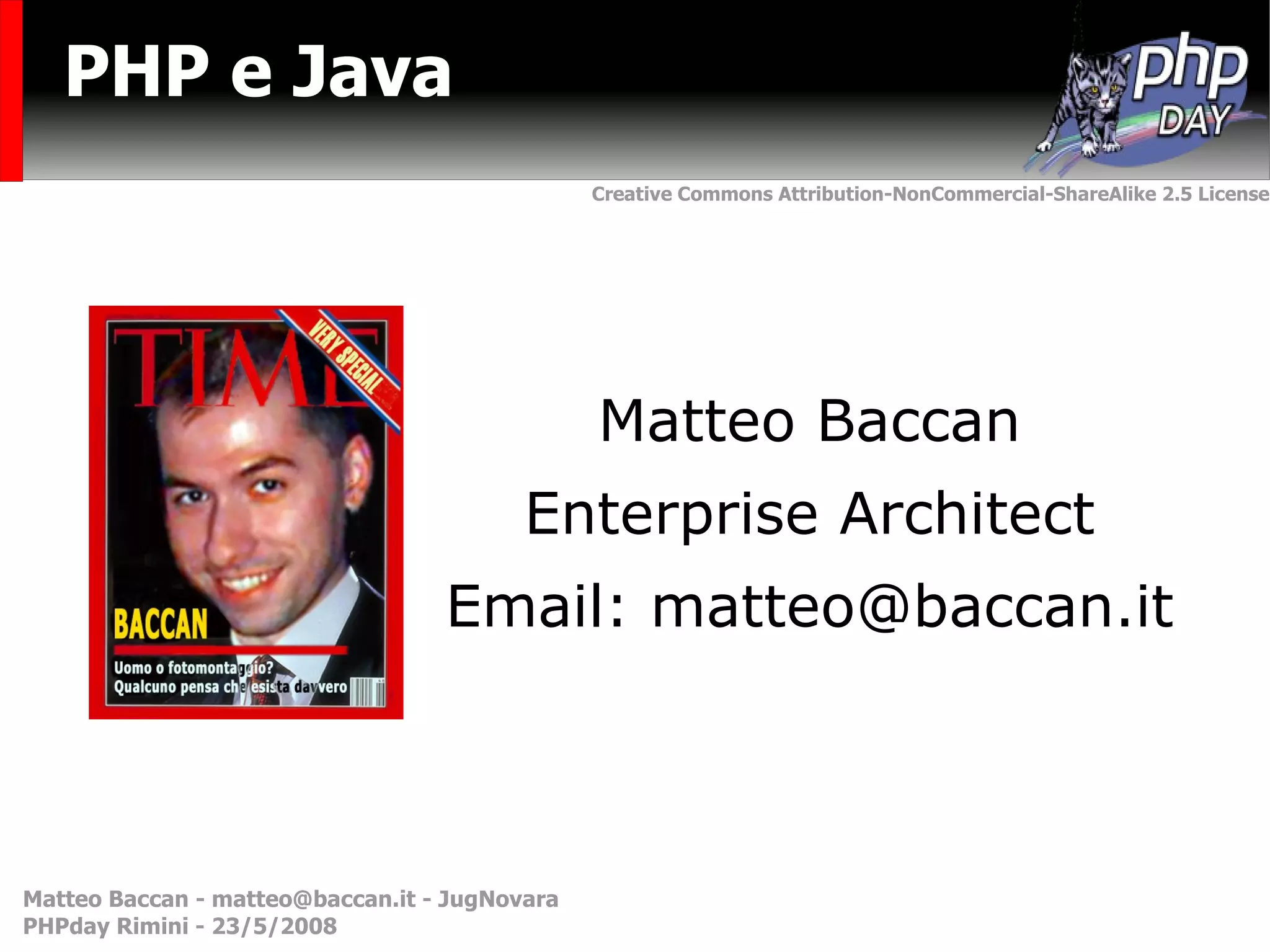 PHP e Java

php DAY

Creative Commons Attribution-NonCommercial-ShareAlike 2.5 License

TIME

VERY SPECIAL

BACCAN

Uomo o fotomontaggio?
Qualcuno pensa che esista davvero

Matteo Baccan

Enterprise Architect

Email: matteo@baccan.it

Matteo Baccan - matteo@baccan.it - JugNovara
PHPday Rimini - 23/5/2008